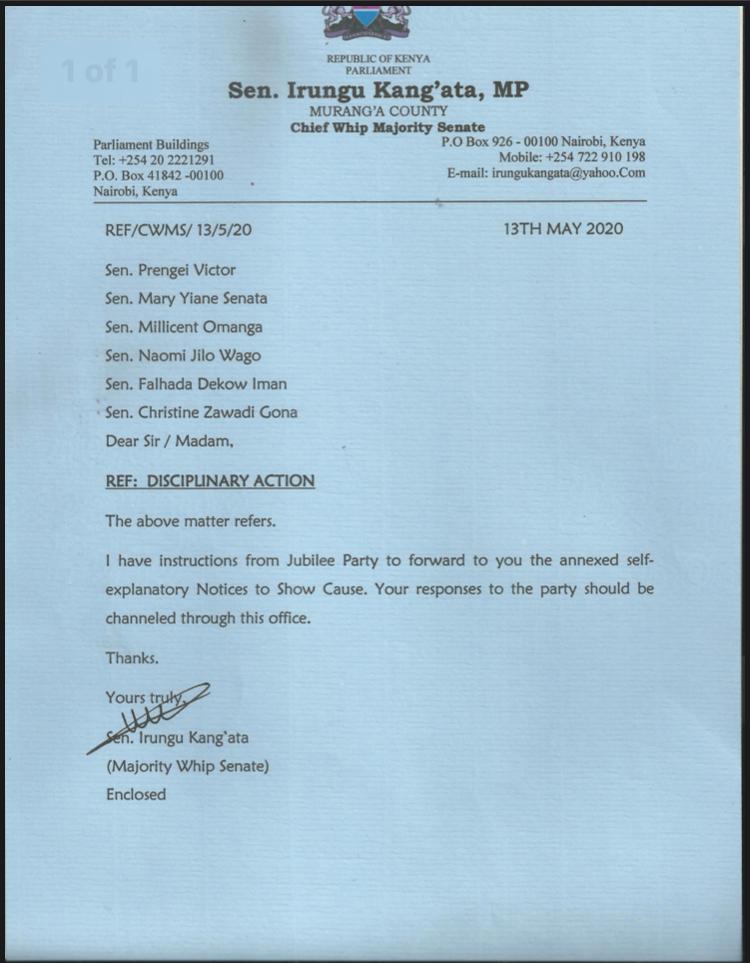 1 of 1

REPUBLIC OF KENYA
PARLIAMENT

Sen. Irungu Kang'ata, MP
MURANG'A COUNTY
Chief Whip Majority Senate

Parliament Buildings
Tel: +254 20 2221291
P.O. Box 41842 -00100
Nairobi, Kenya

P.O Box 926 - 00100 Nairobi, Kenya
Mobile: +254 722 910 198
E-mail: irungukangata@yahoo.Com

REF/CWMS/ 13/5/20

13TH MAY 2020

Sen. Prengei Victor
Sen. Mary Yiane Senata
Sen. Millicent Omanga
Sen. Naomi Jilo Wago
Sen. Falhada Dekow Iman
Sen. Christine Zawadi Gona

Dear Sir / Madam,

REF: DISCIPLINARY ACTION

The above matter refers.

I have instructions from Jubilee Party to forward to you the annexed self-explanatory Notices to Show Cause. Your responses to the party should be channeled through this office.

Thanks.

Yours truly,

Sen. Irungu Kang'ata
(Majority Whip Senate)
Enclosed